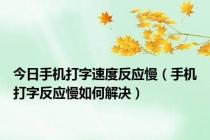 今日手机打字速度反应慢（手机打字反应慢如何解决）